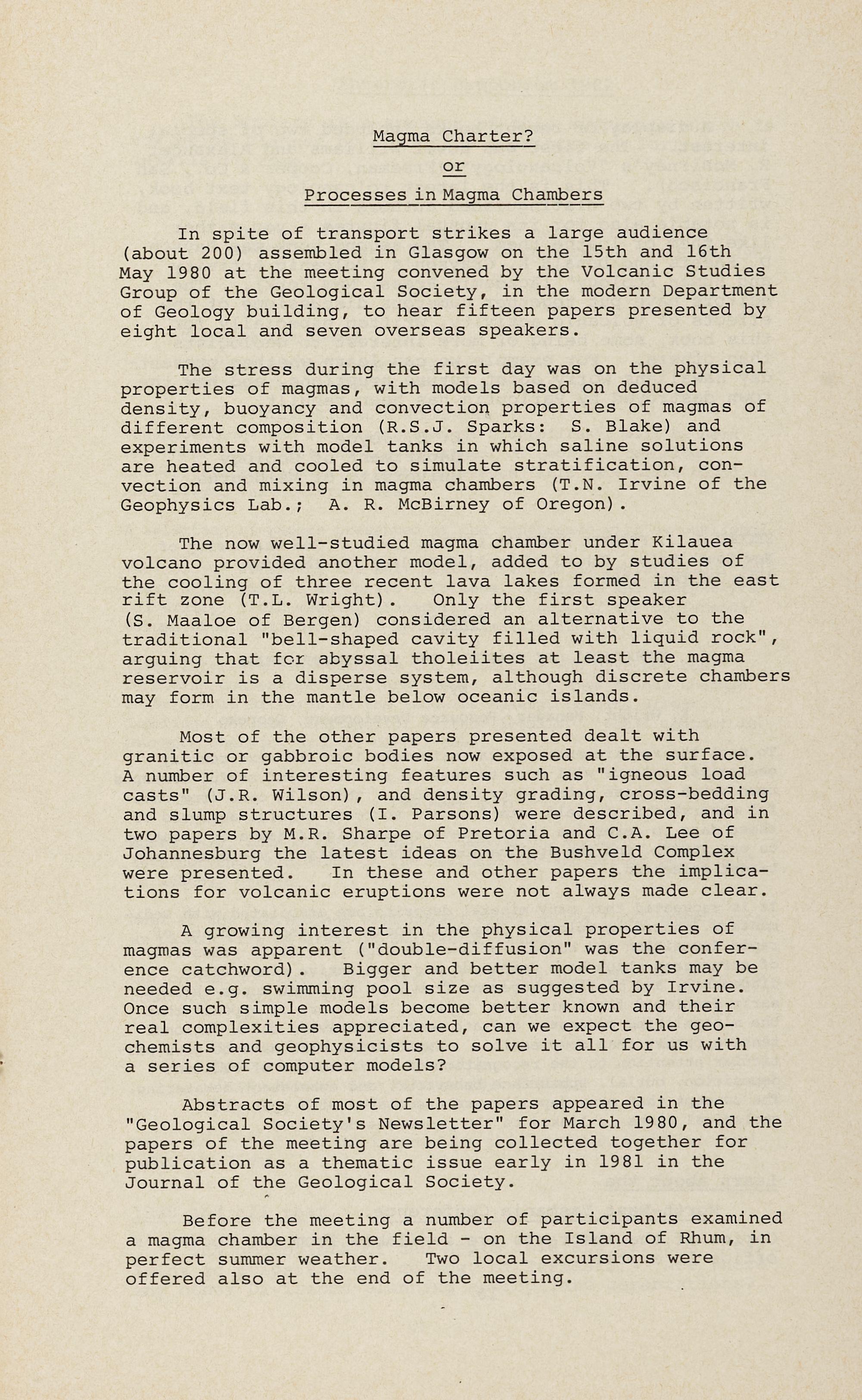 Magma Charter?

or

Processes in Magma Chambers

In spite of transport strikes a large audience (about 200) assembled in Glasgow on the 15th and 16th May 1980 at the meeting convened by the Volcanic Studies Group of the Geological Society, in the modern Department of Geology building, to hear fifteen papers presented by eight local and seven overseas speakers.

The stress during the first day was on the physical properties of magmas, with models based on deduced density, buoyancy and convection properties of magmas of different composition (R.S.J. Sparks: S. Blake) and experiments with model tanks in which saline solutions are heated and cooled to simulate stratification, convection and mixing in magma chambers (T.N. Irvine of the Geophysics Lab.; A. R. McBirney of Oregon).

The now well-studied magma chamber under Kilauea volcano provided another model, added to by studies of the cooling of three recent lava lakes formed in the east rift zone (T.L. Wright). Only the first speaker (S. Maaloe of Bergen) considered an alternative to the traditional "bell-shaped cavity filled with liquid rock", arguing that for abyssal tholeiites at least the magma reservoir is a disperse system, although discrete chambers may form in the mantle below oceanic islands.

Most of the other papers presented dealt with granitic or gabbroic bodies now exposed at the surface. A number of interesting features such as "igneous load casts" (J.R. Wilson), and density grading, cross-bedding and slump structures (I. Parsons) were described, and in two papers by M.R. Sharpe of Pretoria and C.A. Lee of Johannesburg the latest ideas on the Bushveld Complex were presented. In these and other papers the implications for volcanic eruptions were not always made clear.

A growing interest in the physical properties of magmas was apparent ("double-diffusion" was the conference catchword). Bigger and better model tanks may be needed e.g. swimming pool size as suggested by Irvine. Once such simple models become better known and their real complexities appreciated, can we expect the geochemists and geophysicists to solve it all for us with a series of computer models?

Abstracts of most of the papers appeared in the "Geological Society's Newsletter" for March 1980, and the papers of the meeting are being collected together for publication as a thematic issue early in 1981 in the Journal of the Geological Society.

Before the meeting a number of participants examined a magma chamber in the field - on the Island of Rhum, in perfect summer weather. Two local excursions were offered also at the end of the meeting.